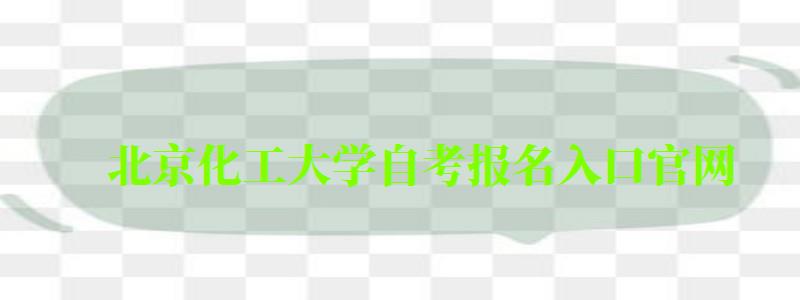 北京化工大学自考报名入口官网